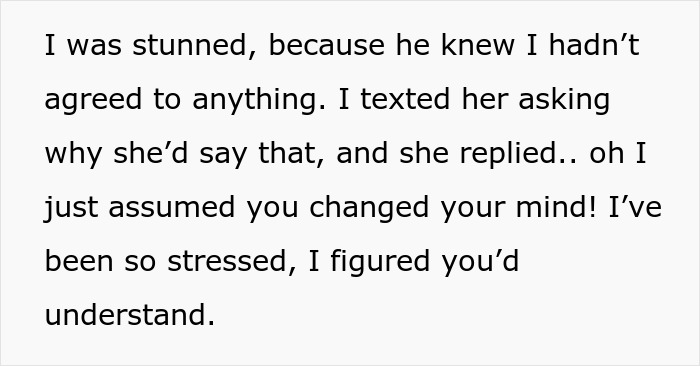 I was stunned, because he knew I hadn’t agreed to anything. I texted her asking why she’d say that, and she replied.. oh I just assumed you changed your mind! I’ve been so stressed, I figured you’d understand.